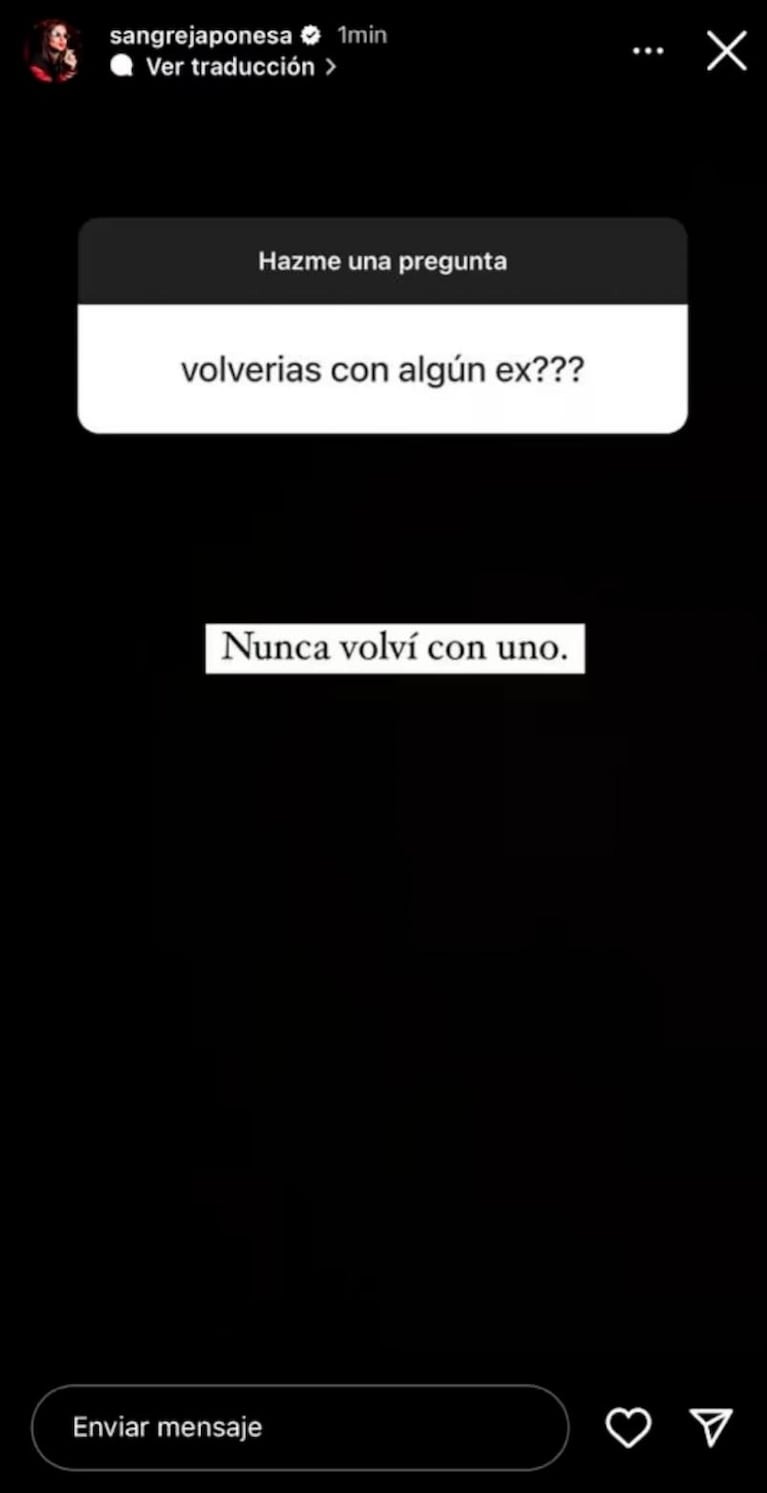 sangrejaponesa 1min
Ver traducción >

Hazme una pregunta

volverias con algún ex???

Nunca volví con uno.

Enviar mensaje